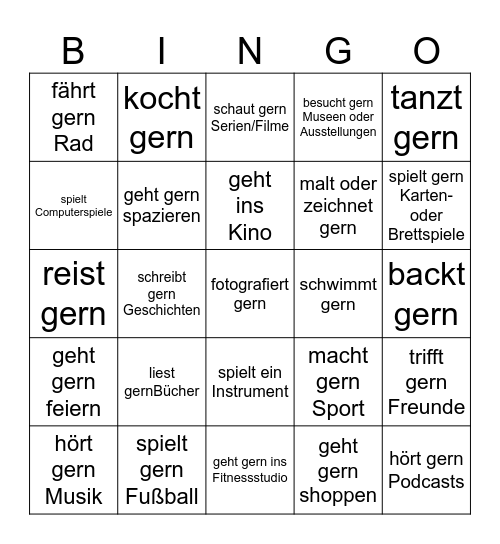 | B | I | N | G | O |
|---|---|---|---|---|
| fährt gern Rad | kocht gern | schaut gern Serien/Filme | besucht gern Museen oder Ausstellungen | tanzt gern |
| spielt Computerspiele | geht gern spazieren | geht ins Kino | malt oder zeichnet gern | spielt gern Karten- oder Brettspiele |
| reist gern | schreibt gern Geschichten | fotografiert gern | schwimmt gern | backt gern |
| geht gern feiern | liest gernBücher | spielt ein Instrument | macht gern Sport | trifft gern Freunde |
| hört gern Musik | spielt gern Fußball | geht gern ins Fitnessstudio | geht gern shoppen | hört gern Podcasts |